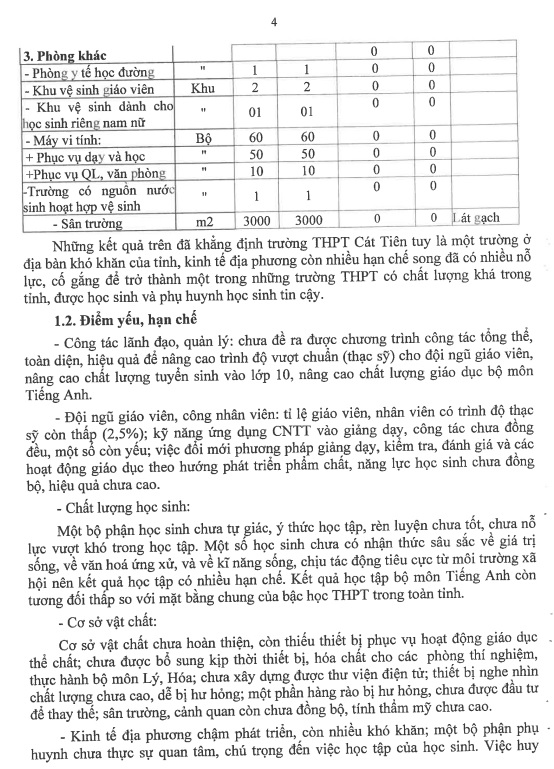 4

| 3. Phòng khác | | | | 0 | 0 | |
|---|---|---|---|---|---|---|
| - Phòng y tế học đường | " | 1 | 1 | 0 | 0 | |
| - Khu vệ sinh giáo viên | Khu | 2 | 2 | 0 | 0 | |
| - Khu vệ sinh dành cho học sinh riêng nam nữ | " | 01 | 01 | 0 | 0 | |
| - Máy vi tính: | Bộ | 60 | 60 | 0 | 0 | |
| + Phục vụ dạy và học | " | 50 | 50 | 0 | 0 | |
| +Phục vụ QL, văn phòng | " | 10 | 10 | 0 | 0 | |
| -Trường có nguồn nước sinh hoạt hợp vệ sinh | " | 1 | 1 | 0 | 0 | |
| - Sân trường | m2 | 3000 | 3000 | 0 | 0 | Lát gạch |

Những kết quả trên đã khẳng định trường THPT Cát Tiên tuy là một trường ở địa bàn khó khăn của tỉnh, kinh tế địa phương còn nhiều hạn chế song đã có nhiều nỗ lực, cố gắng để trở thành một trong những trường THPT có chất lượng khá trong tỉnh, được học sinh và phụ huynh học sinh tin cậy.

1.2. Điểm yếu, hạn chế

- Công tác lãnh đạo, quản lý: chưa đề ra được chương trình công tác tổng thể, toàn diện, hiệu quả để nâng cao trình độ vượt chuẩn (thạc sỹ) cho đội ngũ giáo viên, nâng cao chất lượng tuyển sinh vào lớp 10, nâng cao chất lượng giáo dục bộ môn Tiếng Anh.

- Đội ngũ giáo viên, công nhân viên: tỉ lệ giáo viên, nhân viên có trình độ thạc sỹ còn thấp (2,5%); kỹ năng ứng dụng CNTT vào giảng dạy, công tác chưa đồng đều, một số còn yếu; việc đổi mới phương pháp giảng dạy, kiểm tra, đánh giá và các hoạt động giáo dục theo hướng phát triển phẩm chất, năng lực học sinh chưa đồng bộ, hiệu quả chưa cao.

- Chất lượng học sinh:

Một bộ phận học sinh chưa tự giác, ý thức học tập, rèn luyện chưa tốt, chưa nỗ lực vượt khó trong học tập. Một số học sinh chưa có nhận thức sâu sắc về giá trị sống, về văn hoá ứng xử, và về kĩ năng sống, chịu tác động tiêu cực từ môi trường xã hội nên kết quả học tập có nhiều hạn chế. Kết quả học tập bộ môn Tiếng Anh còn tương đối thấp so với mặt bằng chung của bậc học THPT trong toàn tỉnh.

- Cơ sở vật chất:

Cơ sở vật chất chưa hoàn thiện, còn thiếu thiết bị phục vụ hoạt động giáo dục thể chất; chưa được bổ sung kịp thời thiết bị, hóa chất cho các phòng thí nghiệm, thực hành bộ môn Lý, Hóa; chưa xây dựng được thư viện điện tử; thiết bị nghe nhìn chất lượng chưa cao, dễ bị hư hỏng; một phần hàng rào bị hư hỏng, chưa được đầu tư để thay thế; sân trường, cảnh quan còn chưa đồng bộ, tính thẩm mỹ chưa cao.

- Kinh tế địa phương chậm phát triển, còn nhiều khó khăn; một bộ phận phụ huynh chưa thực sự quan tâm, chú trọng đến việc học tập của học sinh. Việc huy